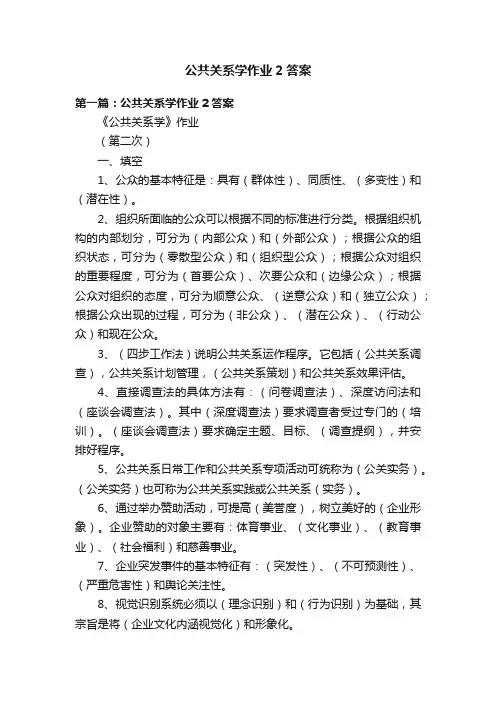 公共关系学作业 2 答案

第一篇：公共关系学作业 2 答案

《公共关系学》作业

（第二次）

一、填空

1、公众的基本特征是：具有（群体性）、同质性、（多变性）和（潜在性）。

2、组织所面临的公众可以根据不同的标准进行分类。根据组织机构的内部划分，可分为（内部公众）和（外部公众）；根据公众的组织状态，可分为（零散型公众）和（组织型公众）；根据公众对组织的重要程度，可分为（首要公众）、次要公众和（边缘公众）；根据公众对组织的态度，可分为顺意公众、（逆意公众）和（独立公众）；根据公众出现的过程，可分为（非公众）、（潜在公众）、（行动公众）和现在公众。

3、（四步工作法）说明公共关系运作程序。它包括（公共关系调查），公共关系计划管理，（公共关系策划）和公共关系效果评估。

4、直接调查法的具体方法有：（问卷调查法）、深度访问法和（座谈会调查法）。其中（深度调查法）要求调查者受过专门的（培训）。（座谈会调查法）要求确定主题、目标、（调查提纲），并安排好程序。

5、公共关系日常工作和公共关系专项活动可统称为（公关实务）。（公关实务）也可称为公共关系实践或公共关系（实务）。

6、通过举办赞助活动，可提高（美誉度），树立美好的（企业形象）。企业赞助的对象主要有：体育事业、（文化事业）、（教育事业）、（社会福利）和慈善事业。

7、企业突发事件的基本特征有：（突发性）、（不可预测性）、（严重危害性）和舆论关注性。

8、视觉识别系统必须以（理念识别）和（行为识别）为基础，其宗旨是将（企业文化内涵视觉化）和形象化。